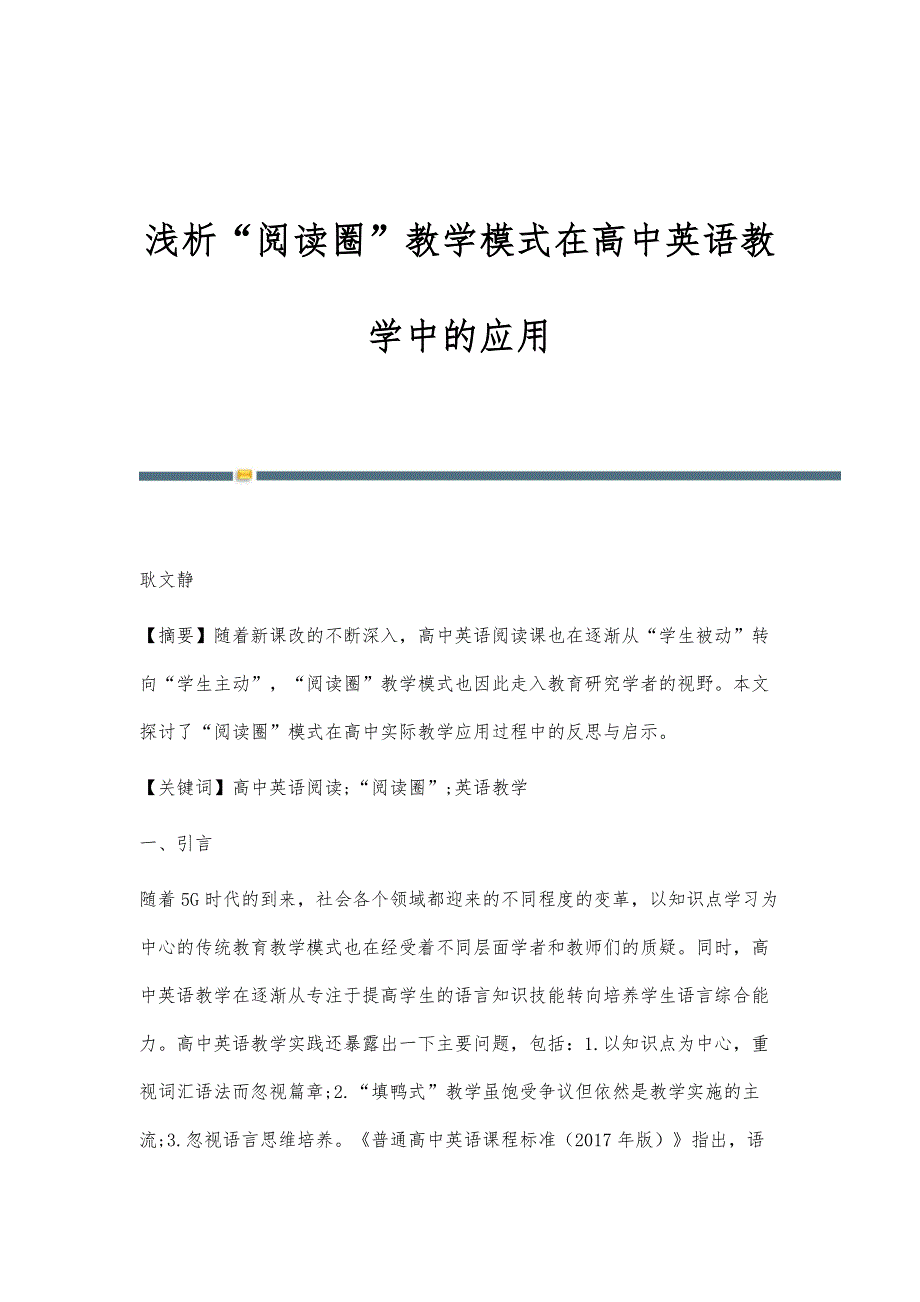 浅析“阅读圈”教学模式在高中英语教学中的应用

耿文静

【摘要】随着新课改的不断深入，高中英语阅读课也在逐渐从“学生被动”转向“学生主动”，“阅读圈”教学模式也因此走入教育研究学者的视野。本文探讨了“阅读圈”模式在高中实际教学应用过程中的反思与启示。

【关键词】高中英语阅读;“阅读圈”;英语教学

一、引言

随着5G时代的到来，社会各个领域都迎来的不同程度的变革，以知识点学习为中心的传统教育教学模式也在经受着不同层面学者和教师们的质疑。同时，高中英语教学在逐渐从专注于提高学生的语言知识技能转向培养学生语言综合能力。高中英语教学实践还暴露出一下主要问题，包括：1.以知识点为中心，重视词汇语法而忽视篇章;2.“填鸭式”教学虽饱受争议但依然是教学实施的主流;3.忽视语言思维培养。《普通高中英语课程标准（2017年版）》指出，语